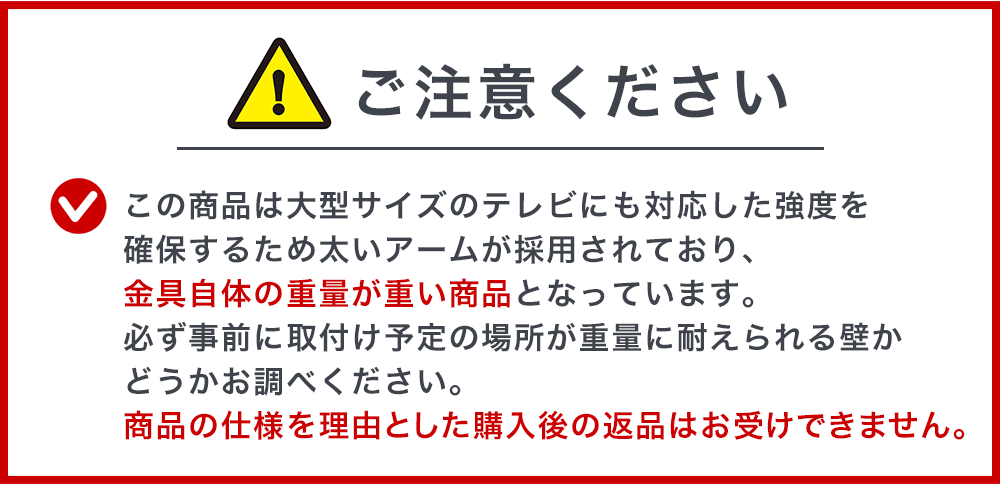 ご注意ください

この商品は大型サイズのテレビにも対応した強度を確保するため太いアームが採用されており、金具自体の重量が重い商品となっています。必ず事前に取付け予定の場所が重量に耐えられる壁かどうかお調べください。商品の仕様を理由とした購入後の返品はお受けできません。